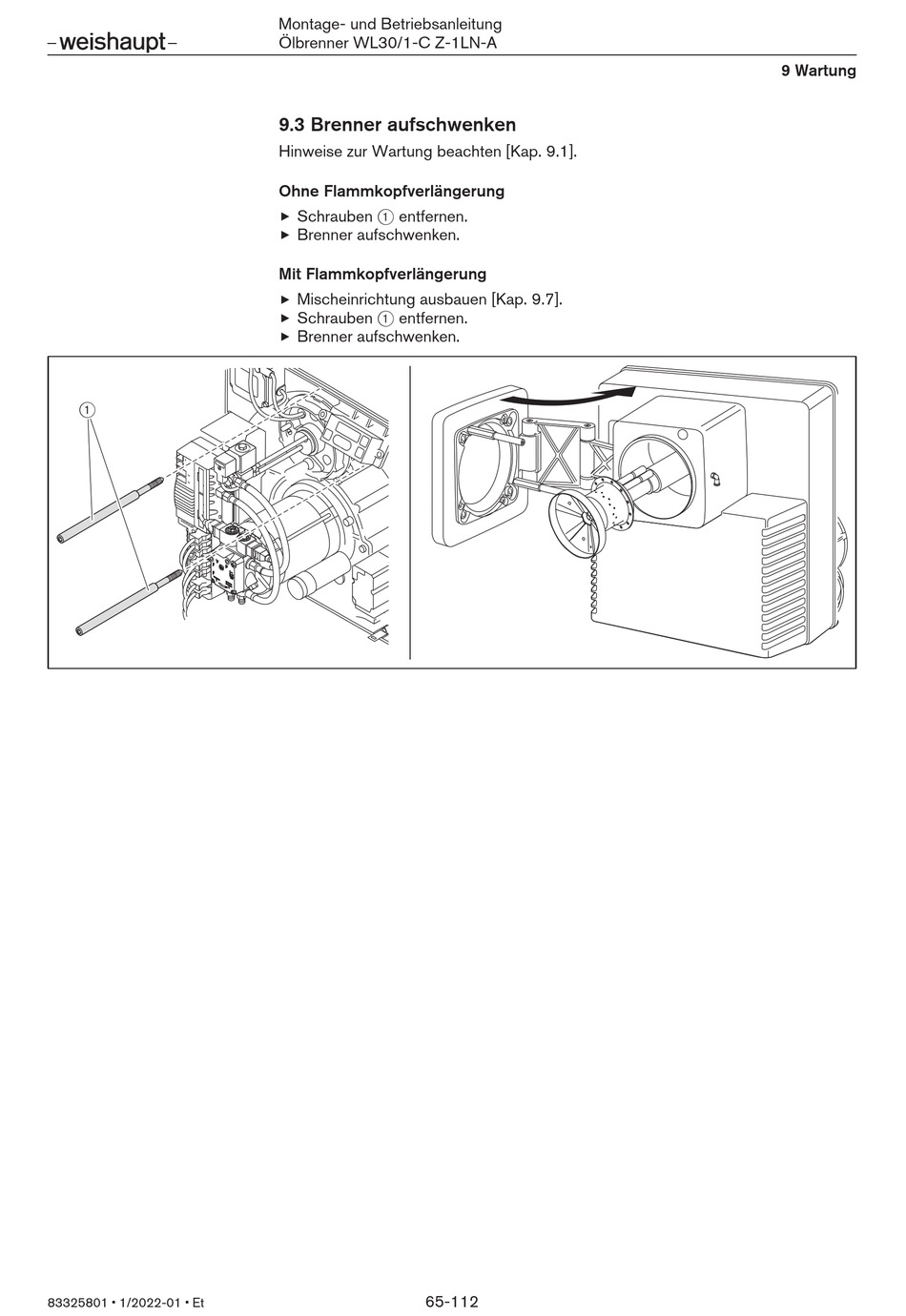 –weishaupt–

Montage- und Betriebsanleitung
Ölbrenner WL30/1-C Z-1LN-A

9 Wartung

9.3 Brenner aufschwenken

Hinweise zur Wartung beachten [Kap. 9.1].

Ohne Flammkopfverlängerung

▶ Schrauben ① entfernen.
▶ Brenner aufschwenken.

Mit Flammkopfverlängerung

▶ Mischeinrichtung ausbauen [Kap. 9.7].
▶ Schrauben ① entfernen.
▶ Brenner aufschwenken.

①

83325801 • 1/2022-01 • Et

65-112